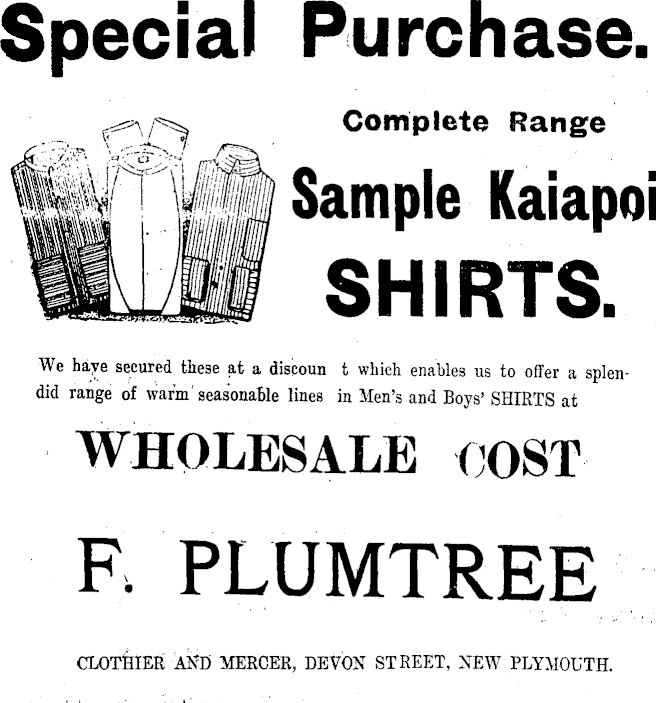 Special Purchase.

Complete Range

Sample Kaiapoi

SHIRTS.

We have secured these at a discoun t which enables us to offer a splendid range of warm seasonable lines in Men's and Boys' SHIRTS at

WHOLESALE COST

F. PLUMTREE

CLOTHIER AND MERCER, DEVON STREET, NEW PLYMOUTH.